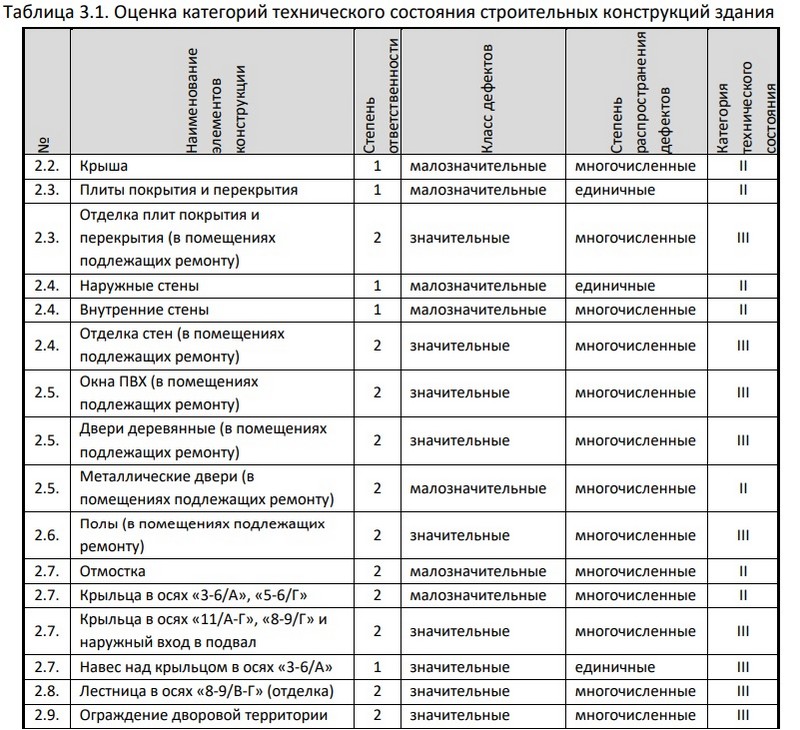 Таблица 3.1. Оценка категорий технического состояния строительных конструкций здания

| № | Наименование элементов конструкции | Степень ответственности | Класс дефектов | Степень распространения дефектов | Категория технического состояния |
|---|---|---|---|---|---|
| 2.2. | Крыша | 1 | малозначительные | многочисленные | II |
| 2.3. | Плиты покрытия и перекрытия | 1 | малозначительные | единичные | II |
| 2.3. | Отделка плит покрытия и перекрытия (в помещениях подлежащих ремонту) | 2 | значительные | многочисленные | III |
| 2.4. | Наружные стены | 1 | малозначительные | единичные | II |
| 2.4. | Внутренние стены | 1 | малозначительные | многочисленные | II |
| 2.4. | Отделка стен (в помещениях подлежащих ремонту) | 2 | значительные | многочисленные | III |
| 2.5. | Окна ПВХ (в помещениях подлежащих ремонту) | 2 | значительные | многочисленные | III |
| 2.5. | Двери деревянные (в помещениях подлежащих ремонту) | 2 | значительные | многочисленные | III |
| 2.5. | Металлические двери (в помещениях подлежащих ремонту) | 2 | малозначительные | многочисленные | II |
| 2.6. | Полы (в помещениях подлежащих ремонту) | 2 | значительные | многочисленные | III |
| 2.7. | Отмостка | 2 | малозначительные | многочисленные | II |
| 2.7. | Крыльца в осях «3-6/А», «5-6/Г» | 2 | малозначительные | многочисленные | II |
| 2.7. | Крыльца в осях «11/А-Г», «8-9/Г» и наружный вход в подвал | 2 | значительные | многочисленные | III |
| 2.7. | Навес над крыльцом в осях «3-6/А» | 1 | значительные | единичные | III |
| 2.8. | Лестница в осях «8-9/В-Г» (отделка) | 2 | значительные | многочисленные | III |
| 2.9. | Ограждение дворовой территории | 2 | значительные | многочисленные | III |